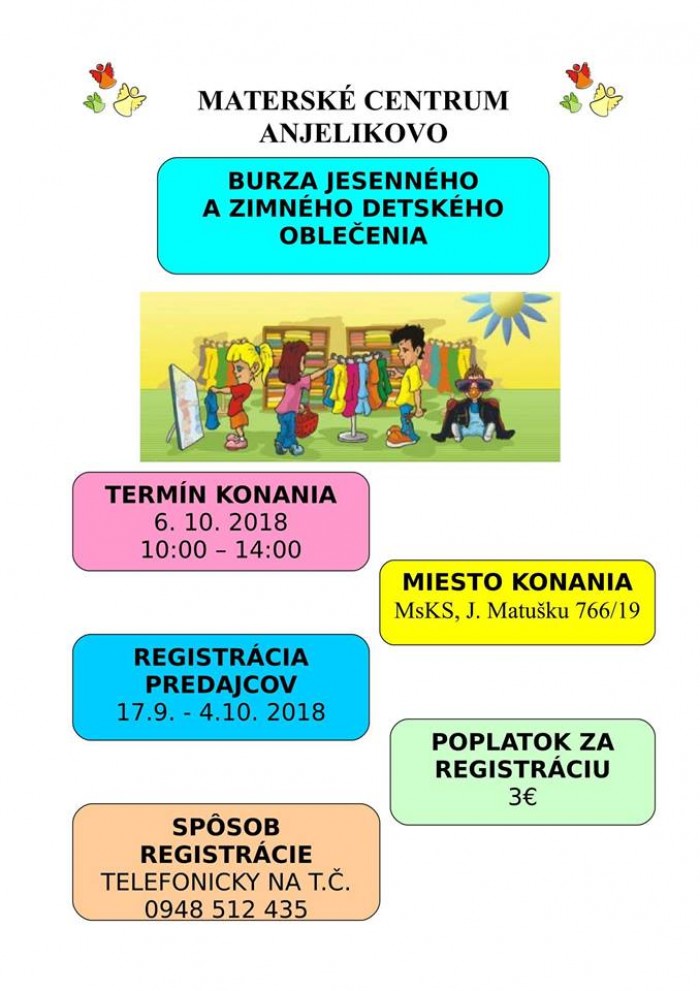 MATERSKÉ CENTRUM
ANJELIKOVO

BURZA JESENNÉHO
A ZIMNÉHO DETSKÉHO
OBLEČENIA

TERMÍN KONANIA
6. 10. 2018
10:00 – 14:00

MIESTO KONANIA
MsKS, J. Matušku 766/19

REGISTRÁCIA
PREDAJCOV
17.9. - 4.10. 2018

POPLATOK ZA
REGISTRÁCIU
3€

SPÔSOB
REGISTRÁCIE
TELEFONICKY NA T.Č.
0948 512 435